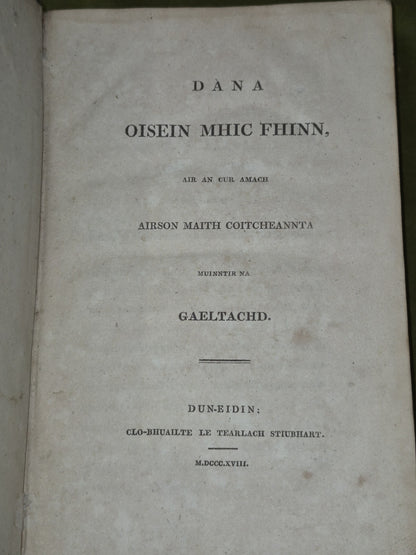 DÀNA

OISEIN MHIC FHINN,

AIR AN CUR AMACH

AIRSON MAITH COITCHEANNTA

MUINNTIR NA

GAELTACHD.

DUN-EIDIN:

CLO-BHUAILTE LE TEARLACH STIUBHART.

M.DCCC.XVIII.